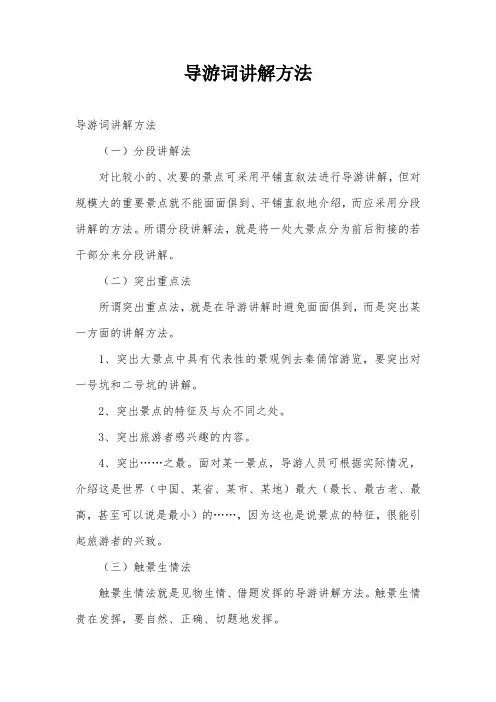 导游词讲解方法

导游词讲解方法

（一）分段讲解法

对比较小的、次要的景点可采用平铺直叙法进行导游讲解，但对规模大的重要景点就不能面面俱到、平铺直叙地介绍，而应采用分段讲解的方法。所谓分段讲解法，就是将一处大景点分为前后衔接的若干部分来分段讲解。

（二）突出重点法

所谓突出重点法，就是在导游讲解时避免面面俱到，而是突出某一方面的讲解方法。

1、突出大景点中具有代表性的景观例去秦俑馆游览，要突出对一号坑和二号坑的讲解。

2、突出景点的特征及与众不同之处。

3、突出旅游者感兴趣的内容。

4、突出……之最。面对某一景点，导游人员可根据实际情况，介绍这是世界（中国、某省、某市、某地）最大（最长、最古老、最高，甚至可以说是最小）的……，因为这也是说景点的特征，很能引起旅游者的兴致。

（三）触景生情法

触景生情法就是见物生情、借题发挥的导游讲解方法。触景生情贵在发挥，要自然、正确、切题地发挥。